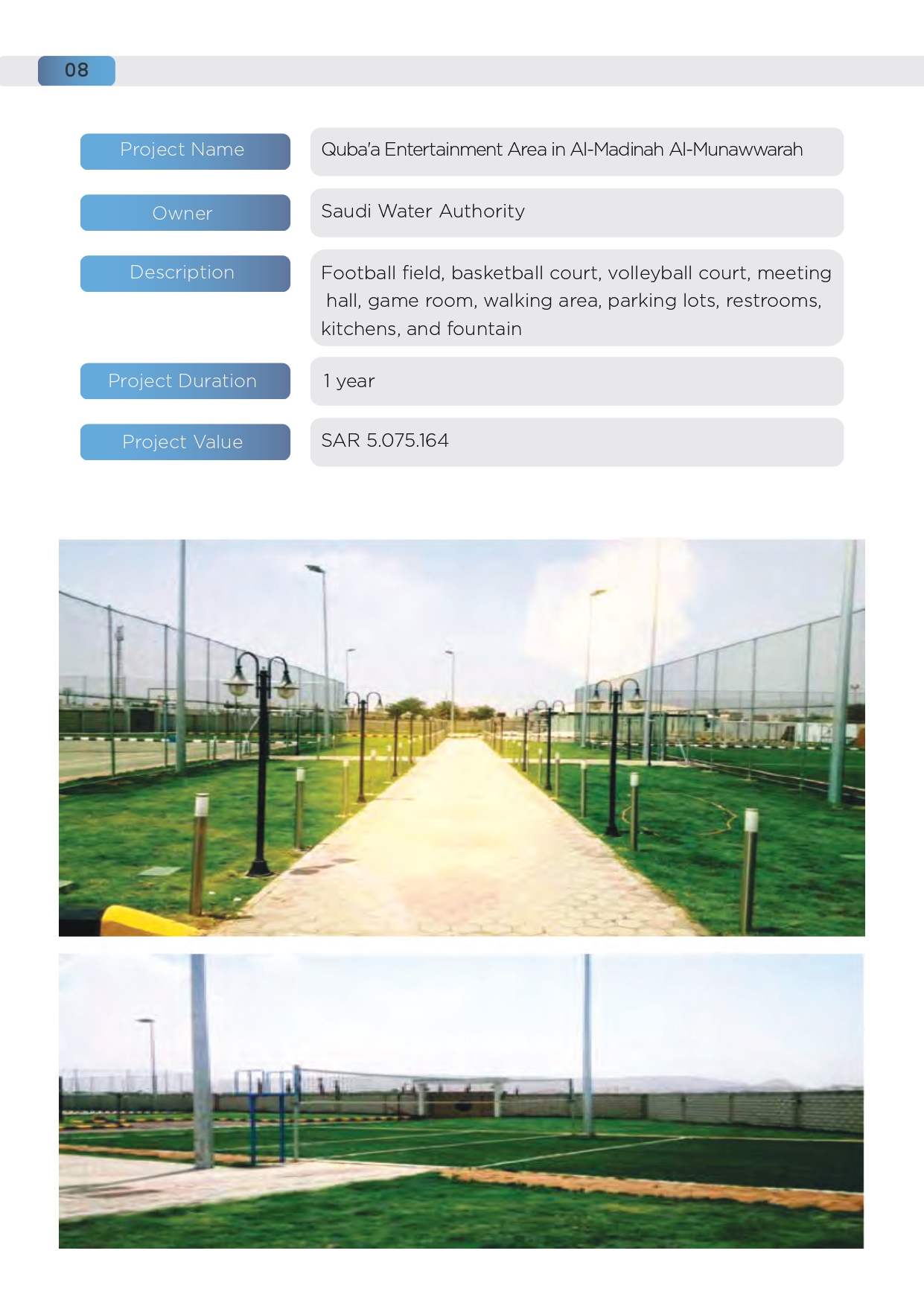 08

| Project Name | Quba'a Entertainment Area in Al-Madinah Al-Munawwarah |
|---|---|
| Owner | Saudi Water Authority |
| Description | Football field, basketball court, volleyball court, meeting hall, game room, walking area, parking lots, restrooms, kitchens, and fountain |
| Project Duration | 1 year |
| Project Value | SAR 5.075.164 |